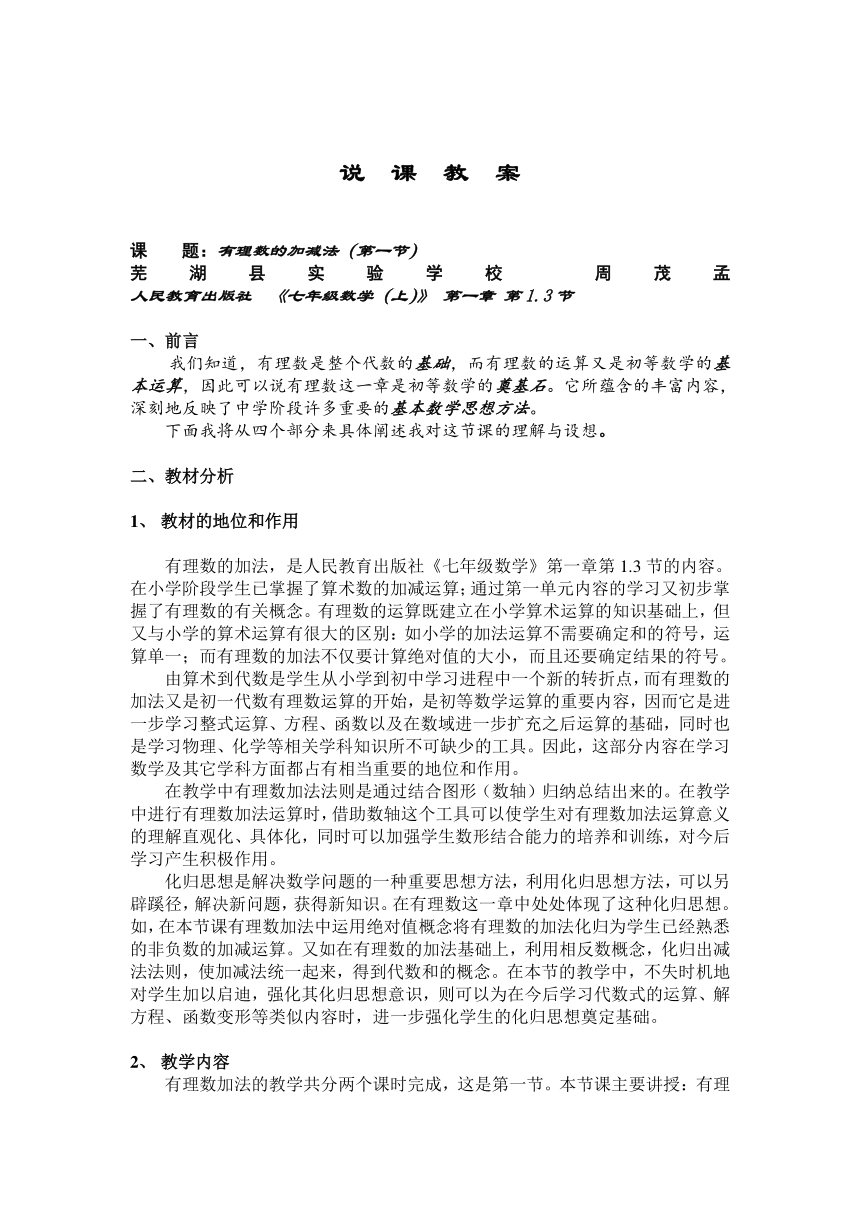 说 课 教 案

课 题：有理数的加减法（第一节）
芜 湖 县 实 验 学 校 周 茂 孟
人民教育出版社 《七年级数学（上）》 第一章 第1.3节

一、前言
我们知道，有理数是整个代数的基础，而有理数的运算又是初等数学的基本运算，因此可以说有理数这一章是初等数学的奠基石。它所蕴含的丰富内容，深刻地反映了中学阶段许多重要的基本数学思想方法。
下面我将从四个部分来具体阐述我对这节课的理解与设想。

二、教材分析

1、 教材的地位和作用

有理数的加法，是人民教育出版社《七年级数学》第一章第 1.3 节的内容。在小学阶段学生已掌握了算术数的加减运算；通过第一单元内容的学习又初步掌握了有理数的有关概念。有理数的运算既建立在小学算术运算的知识基础上，但又与小学的算术运算有很大的区别：如小学的加法运算不需要确定和的符号，运算单一；而有理数的加法不仅要计算绝对值的大小，而且还要确定结果的符号。
由算术到代数是学生从小学到初中学习进程中一个新的转折点，而有理数的加法又是初一代数有理数运算的开始，是初等数学运算的重要内容，因而它是进一步学习整式运算、方程、函数以及在数域进一步扩充之后运算的基础，同时也是学习物理、化学等相关学科知识所不可缺少的工具。因此，这部分内容在学习数学及其它学科方面都占有相当重要的地位和作用。
在教学中有理数加法法则是通过结合图形（数轴）归纳总结出来的。在教学中进行有理数加法运算时，借助数轴这个工具可以使学生对有理数加法运算意义的理解直观化、具体化，同时可以加强学生数形结合能力的培养和训练，对今后学习产生积极作用。
化归思想是解决数学问题的一种重要思想方法，利用化归思想方法，可以另辟蹊径，解决新问题，获得新知识。在有理数这一章中处处体现了这种化归思想。如，在本节课有理数加法中运用绝对值概念将有理数的加法化归为学生已经熟悉的非负数的加减运算。又如在有理数的加法基础上，利用相反数概念，化归出减法法则，使加减法统一起来，得到代数和的概念。在本节的教学中，不失时机地对学生加以启迪，强化其化归思想意识，则可以为在今后学习代数式的运算、解方程、函数变形等类似内容时，进一步强化学生的化归思想奠定基础。

2、 教学内容
有理数加法的教学共分两个课时完成，这是第一节。本节课主要讲授：有理